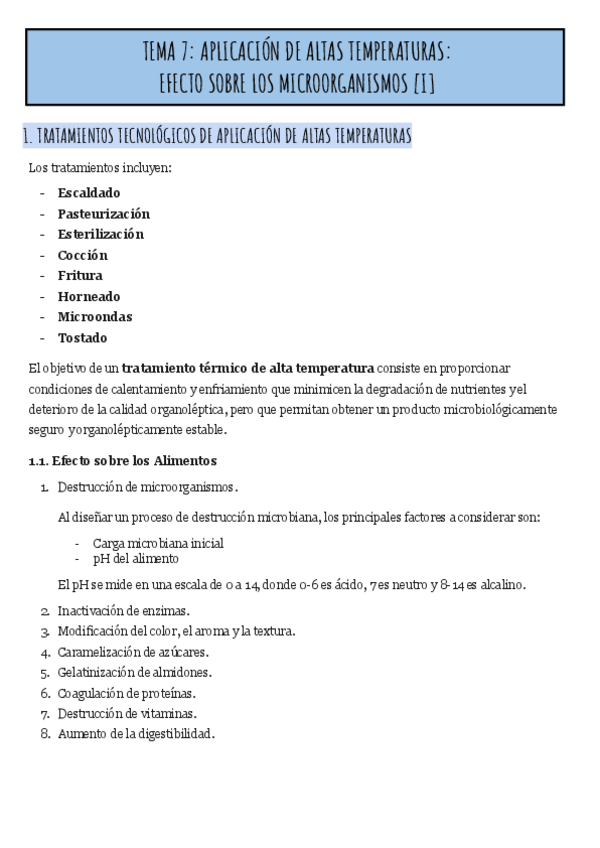 TEMA 7: APLICACIÓN DE ALTAS TEMPERATURAS:
EFECTO SOBRE LOS MICROORGANISMOS [I]

1. TRATAMIENTOS TECNOLÓGICOS DE APLICACIÓN DE ALTAS TEMPERATURAS

Los tratamientos incluyen:

- Escaldado
- Pasteurización
- Esterilización
- Cocción
- Fritura
- Horneado
- Microondas
- Tostado

El objetivo de un tratamiento térmico de alta temperatura consiste en proporcionar condiciones de calentamiento y enfriamiento que minimicen la degradación de nutrientes y el deterioro de la calidad organoléptica, pero que permitan obtener un producto microbiológicamente seguro y organolépticamente estable.

1.1. Efecto sobre los Alimentos

1. Destrucción de microorganismos.

Al diseñar un proceso de destrucción microbiana, los principales factores a considerar son:

- Carga microbiana inicial
- pH del alimento

El pH se mide en una escala de 0 a 14, donde 0-6 es ácido, 7 es neutro y 8-14 es alcalino.

2. Inactivación de enzimas.
3. Modificación del color, el aroma y la textura.
4. Caramelización de azúcares.
5. Gelatinización de almidones.
6. Coagulación de proteínas.
7. Destrucción de vitaminas.
8. Aumento de la digestibilidad.